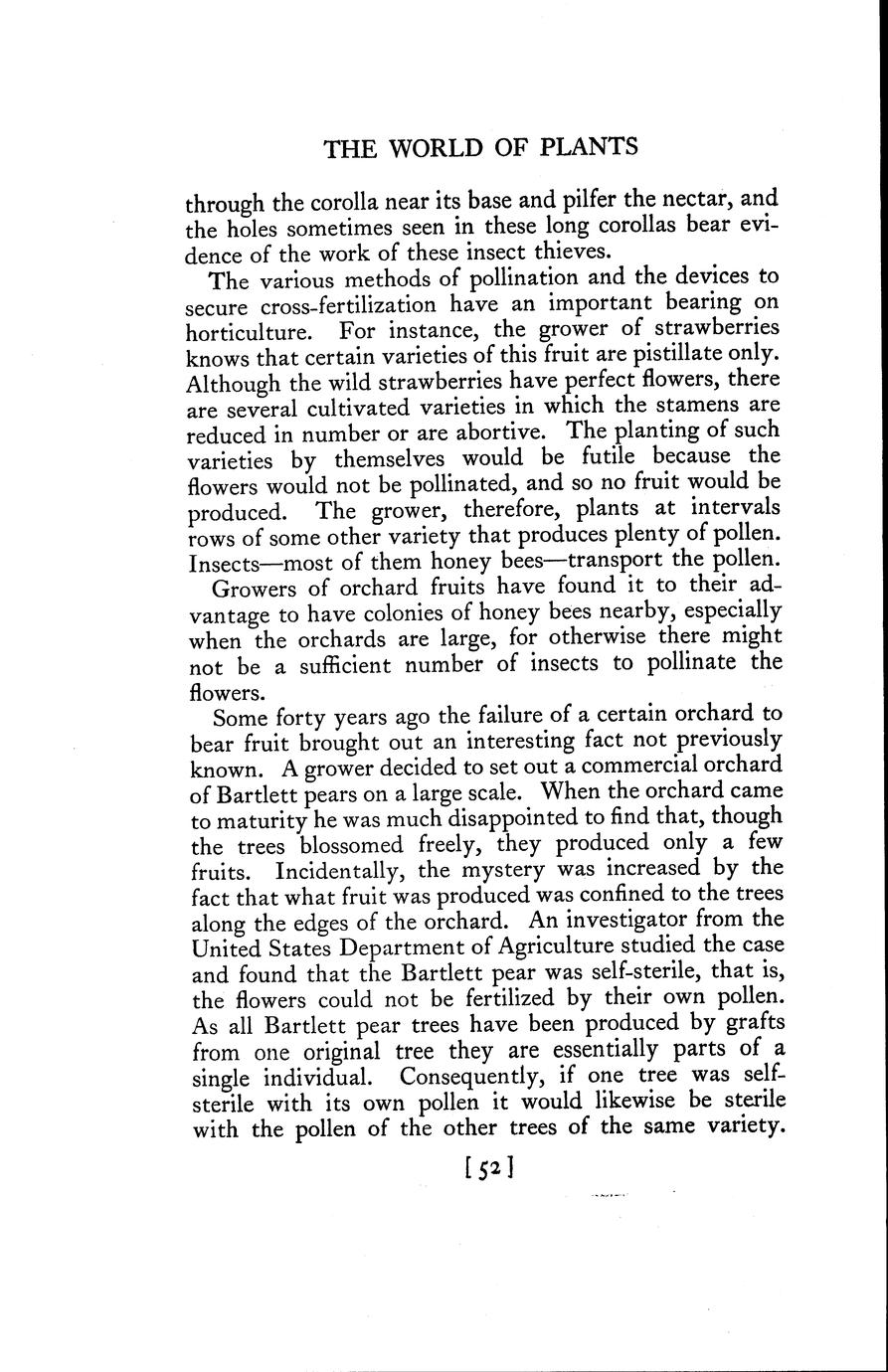 THE WORLD OF PLANTS

through the corolla near its base and pilfer the nectar, and the holes sometimes seen in these long corollas bear evidence of the work of these insect thieves.

The various methods of pollination and the devices to secure cross-fertilization have an important bearing on horticulture. For instance, the grower of strawberries knows that certain varieties of this fruit are pistillate only. Although the wild strawberries have perfect flowers, there are several cultivated varieties in which the stamens are reduced in number or are abortive. The planting of such varieties by themselves would be futile because the flowers would not be pollinated, and so no fruit would be produced. The grower, therefore, plants at intervals rows of some other variety that produces plenty of pollen. Insects—most of them honey bees—transport the pollen.

Growers of orchard fruits have found it to their advantage to have colonies of honey bees nearby, especially when the orchards are large, for otherwise there might not be a sufficient number of insects to pollinate the flowers.

Some forty years ago the failure of a certain orchard to bear fruit brought out an interesting fact not previously known. A grower decided to set out a commercial orchard of Bartlett pears on a large scale. When the orchard came to maturity he was much disappointed to find that, though the trees blossomed freely, they produced only a few fruits. Incidentally, the mystery was increased by the fact that what fruit was produced was confined to the trees along the edges of the orchard. An investigator from the United States Department of Agriculture studied the case and found that the Bartlett pear was self-sterile, that is, the flowers could not be fertilized by their own pollen. As all Bartlett pear trees have been produced by grafts from one original tree they are essentially parts of a single individual. Consequently, if one tree was self-sterile with its own pollen it would likewise be sterile with the pollen of the other trees of the same variety.

[52]